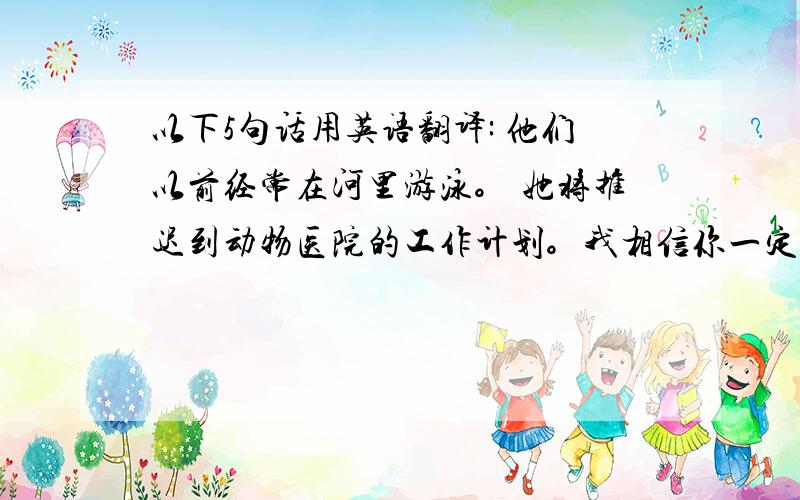 以下5句话用英语翻译: 他们以前经常在河里游泳。 她将推迟到动物医院的工作计划。我相信你一定

1

2

?

B

+